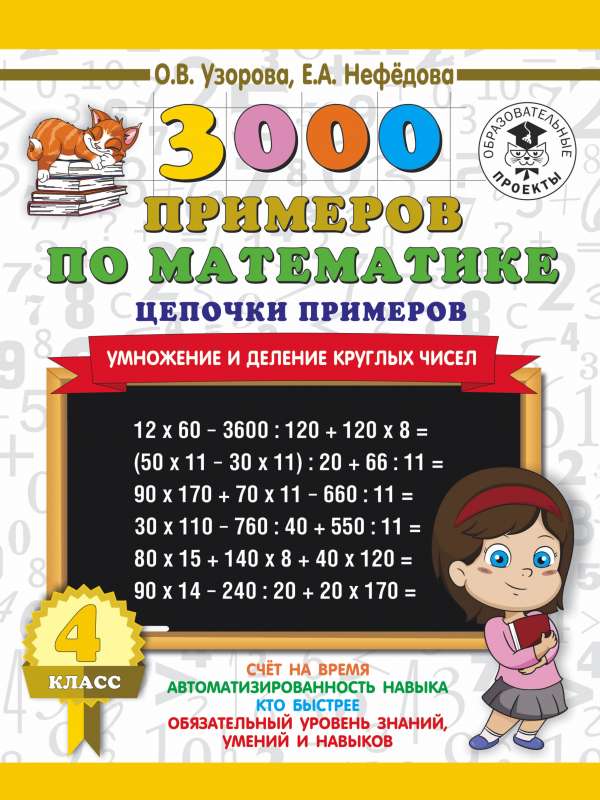 О.В. Узорова, Е.А. Нефёдова

ОБРАЗОВАТЕЛЬНЫЕ ПРОЕКТЫ

3000

ПРИМЕРОВ ПО МАТЕМАТИКЕ

ЦЕПОЧКИ ПРИМЕРОВ

УМНОЖЕНИЕ И ДЕЛЕНИЕ КРУГЛЫХ ЧИСЕЛ

12 x 60 – 3600 : 120 + 120 x 8 =
(50 x 11 – 30 x 11) : 20 + 66 : 11 =
90 x 170 + 70 x 11 – 660 : 11 =
30 x 110 – 760 : 40 + 550 : 11 =
80 x 15 + 140 x 8 + 40 x 120 =
90 x 14 – 240 : 20 + 20 x 170 =

4 КЛАСС

СЧЁТ НА ВРЕМЯ
АВТОМАТИЗИРОВАННОСТЬ НАВЫКА
КТО БЫСТРЕЕ
ОБЯЗАТЕЛЬНЫЙ УРОВЕНЬ ЗНАНИЙ, УМЕНИЙ И НАВЫКОВ